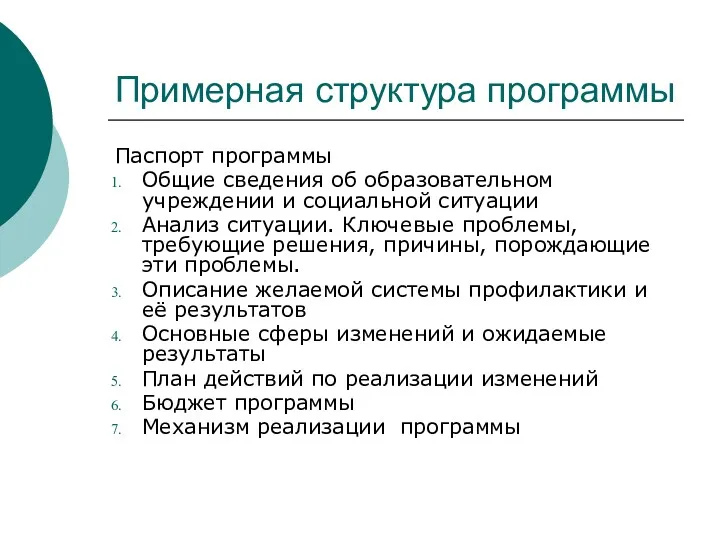 Примерная структура программы

Паспорт программы

1. Общие сведения об образовательном учреждении и социальной ситуации
2. Анализ ситуации. Ключевые проблемы, требующие решения, причины, порождающие эти проблемы.
3. Описание желаемой системы профилактики и её результатов
4. Основные сферы изменений и ожидаемые результаты
5. План действий по реализации изменений
6. Бюджет программы
7. Механизм реализации программы